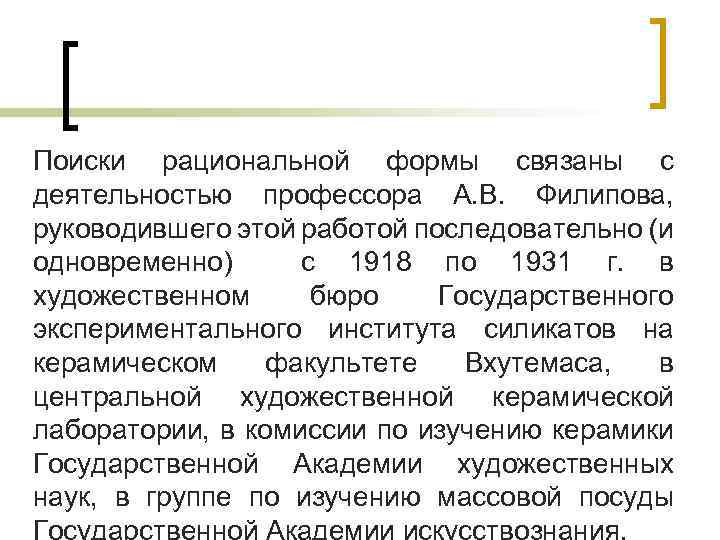 Поиски рациональной формы связаны с деятельностью профессора А.В. Филипова, руководившего этой работой последовательно (и одновременно) с 1918 по 1931 г. в художественном бюро Государственного экспериментального института силикатов на керамическом факультете Вхутемаса, в центральной художественной керамической лаборатории, в комиссии по изучению керамики Государственной Академии художественных наук, в группе по изучению массовой посуды Государственной Академии искусствознания.